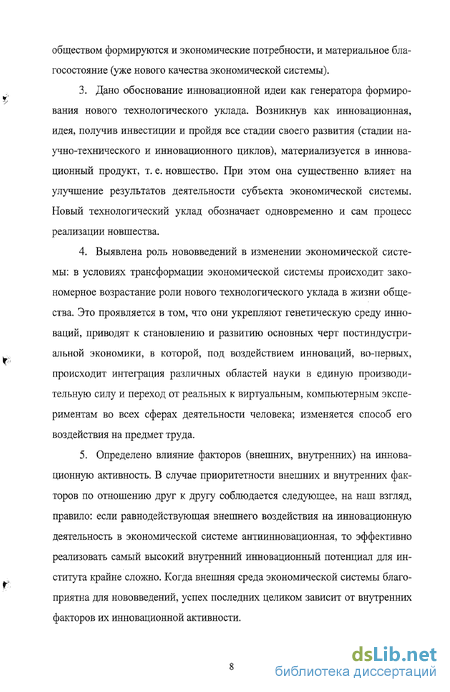 обществом формируются и экономические потребности, и материальное благосостояние (уже нового качества экономической системы).

3. Дано обоснование инновационной идеи как генератора формирования нового технологического уклада. Возникнув как инновационная, идея, получив инвестиции и пройдя все стадии своего развития (стадии научно-технического и инновационного циклов), материализуется в инновационный продукт, т. е. новшество. При этом она существенно влияет на улучшение результатов деятельности субъекта экономической системы. Новый технологический уклад обозначает одновременно и сам процесс реализации новшества.

4. Выявлена роль нововведений в изменении экономической системы: в условиях трансформации экономической системы происходит закономерное возрастание роли нового технологического уклада в жизни общества. Это проявляется в том, что они укрепляют генетическую среду инноваций, приводят к становлению и развитию основных черт постиндустриальной экономики, в которой, под воздействием инноваций, во-первых, происходит интеграция различных областей науки в единую производительную силу и переход от реальных к виртуальным, компьютерным экспериментам во всех сферах деятельности человека; изменяется способ его воздействия на предмет труда.

5. Определено влияние факторов (внешних, внутренних) на инновационную активность. В случае приоритетности внешних и внутренних факторов по отношению друг к другу соблюдается следующее, на наш взгляд, правило: если равнодействующая внешнего воздействия на инновационную деятельность в экономической системе антиинновационная, то эффективно реализовать самый высокий внутренний инновационный потенциал для института крайне сложно. Когда внешняя среда экономической системы благоприятна для нововведений, успех последних целиком зависит от внутренних факторов их инновационной активности.

8

dsLib.net
библиотека диссертаций